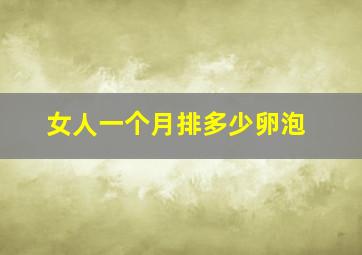 女人一个月排多少卵泡